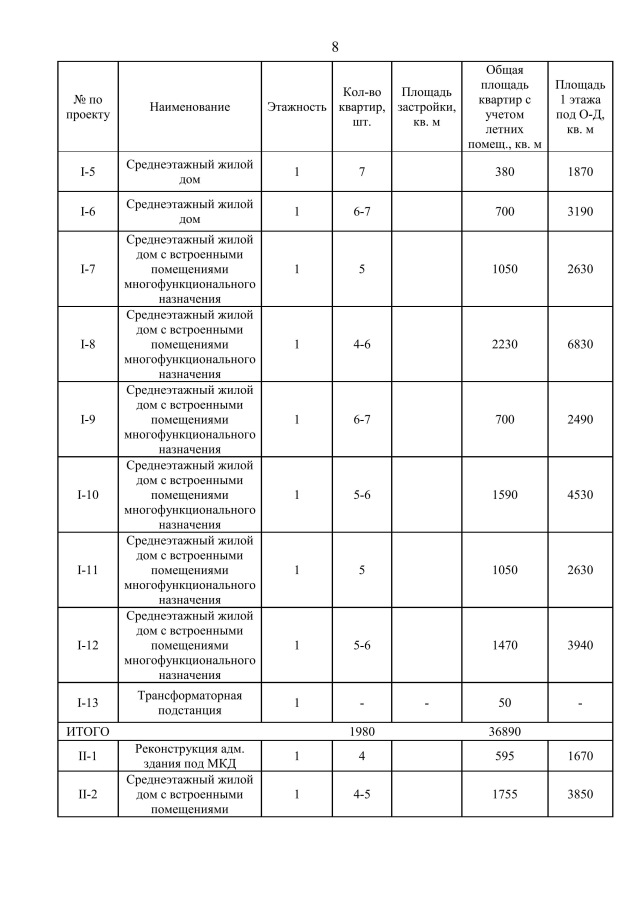 8

| № по проекту | Наименование | Этажность | Кол-во квартир, шт. | Площадь застройки, кв. м | Общая площадь квартир с учетом летних помещ., кв. м | Площадь 1 этажа под О-Д, кв. м |
|---|---|---|---|---|---|---|
| I-5 | Среднеэтажный жилой дом | 1 | 7 | | 380 | 1870 |
| I-6 | Среднеэтажный жилой дом | 1 | 6-7 | | 700 | 3190 |
| I-7 | Среднеэтажный жилой дом с встроенными помещениями многофункционального назначения | 1 | 5 | | 1050 | 2630 |
| I-8 | Среднеэтажный жилой дом с встроенными помещениями многофункционального назначения | 1 | 4-6 | | 2230 | 6830 |
| I-9 | Среднеэтажный жилой дом с встроенными помещениями многофункционального назначения | 1 | 6-7 | | 700 | 2490 |
| I-10 | Среднеэтажный жилой дом с встроенными помещениями многофункционального назначения | 1 | 5-6 | | 1590 | 4530 |
| I-11 | Среднеэтажный жилой дом с встроенными помещениями многофункционального назначения | 1 | 5 | | 1050 | 2630 |
| I-12 | Среднеэтажный жилой дом с встроенными помещениями многофункционального назначения | 1 | 5-6 | | 1470 | 3940 |
| I-13 | Трансформаторная подстанция | 1 | - | - | 50 | - |
| ИТОГО | | | 1980 | | 36890 | |
| II-1 | Реконструкция адм. здания под МКД | 1 | 4 | | 595 | 1670 |
| II-2 | Среднеэтажный жилой дом с встроенными помещениями | 1 | 4-5 | | 1755 | 3850 |